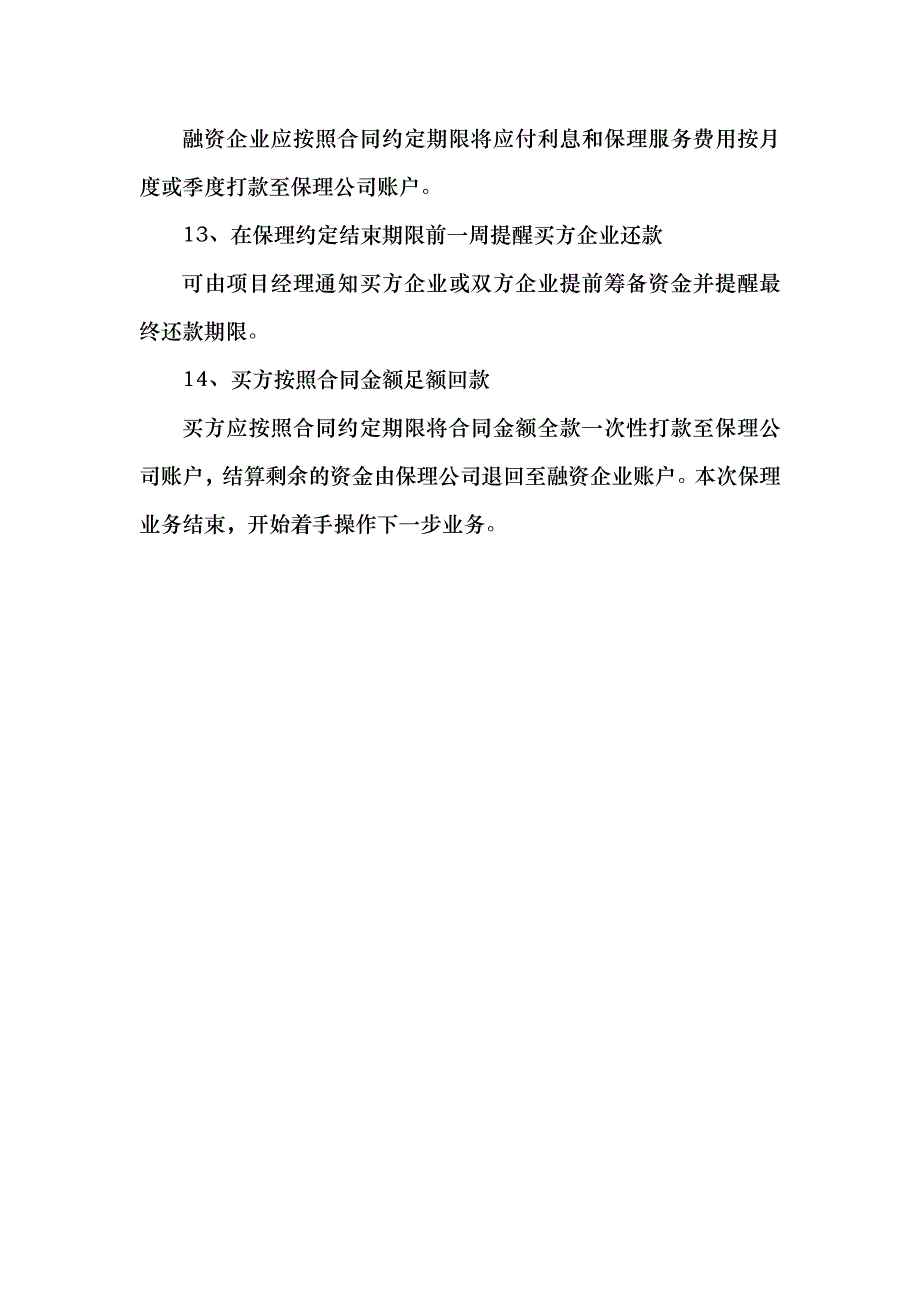 融资企业应按照合同约定期限将应付利息和保理服务费用按月度或季度打款至保理公司账户。

13、在保理约定结束期限前一周提醒买方企业还款

可由项目经理通知买方企业或双方企业提前筹备资金并提醒最终还款期限。

14、买方按照合同金额足额回款

买方应按照合同约定期限将合同金额全款一次性打款至保理公司账户，结算剩余的资金由保理公司退回至融资企业账户。本次保理业务结束，开始着手操作下一步业务。